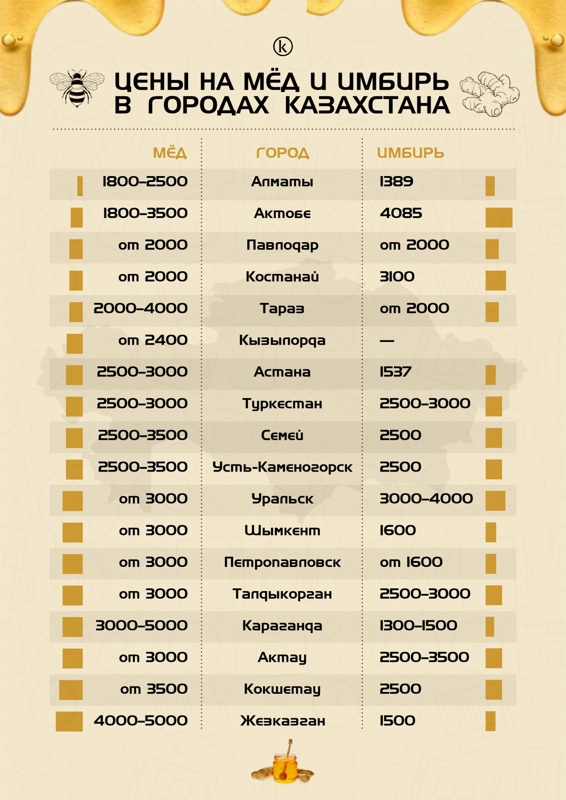 k

ЦЕНЫ НА МЁД И ИМБИРЬ В ГОРОДАХ КАЗАХСТАНА

| МЁД | ГОРОД | ИМБИРЬ |
|---|---|---|
| 1800-2500 | Алматы | 1389 |
| 1800-3500 | Актобе | 4085 |
| от 2000 | Павлодар | от 2000 |
| от 2000 | Костанай | 3100 |
| 2000-4000 | Тараз | от 2000 |
| от 2400 | Кызылорда | — |
| 2500-3000 | Астана | 1537 |
| 2500-3000 | Туркестан | 2500-3000 |
| 2500-3500 | Семей | 2500 |
| 2500-3500 | Усть-Каменогорск | 2500 |
| от 3000 | Уральск | 3000-4000 |
| от 3000 | Шымкент | 1600 |
| от 3000 | Петропавловск | от 1600 |
| от 3000 | Талдыкорган | 2500-3000 |
| 3000-5000 | Караганда | 1300-1500 |
| от 3000 | Актау | 2500-3500 |
| от 3500 | Кокшетау | 2500 |
| 4000-5000 | Жезказган | 1500 |